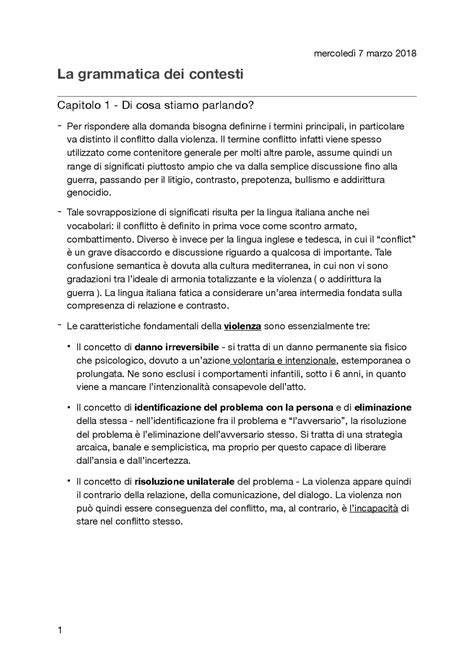 mercoledì 7 marzo 2018

La grammatica dei contesti

Capitolo 1 - Di cosa stiamo parlando?

- Per rispondere alla domanda bisogna definirne i termini principali, in particolare va distinto il conflitto dalla violenza. Il termine conflitto infatti viene spesso utilizzato come contenitore generale per molti altre parole, assume quindi un range di significati piuttosto ampio che va dalla semplice discussione fino alla guerra, passando per il litigio, contrasto, prepotenza, bullismo e addirittura genocidio.

- Tale sovrapposizione di significati risulta per la lingua italiana anche nei vocabolari: il conflitto è definito in prima voce come scontro armato, combattimento. Diverso è invece per la lingua inglese e tedesca, in cui il "conflict" è un grave disaccordo e discussione riguardo a qualcosa di importante. Tale confusione semantica è dovuta alla cultura mediterranea, in cui non vi sono gradazioni tra l'ideale di armonia totalizzante e la violenza ( o addirittura la guerra ). La lingua italiana fatica a considerare un'area intermedia fondata sulla compresenza di relazione e contrasto.

- Le caratteristiche fondamentali della violenza sono essenzialmente tre:

• Il concetto di danno irreversibile - si tratta di un danno permanente sia fisico che psicologico, dovuto a un'azione volontaria e intenzionale, estemporanea o prolungata. Ne sono esclusi i comportamenti infantili, sotto i 6 anni, in quanto viene a mancare l'intenzionalità consapevole dell'atto.

• Il concetto di identificazione del problema con la persona e di eliminazione della stessa - nell'identificazione fra il problema e "l'avversario", la risoluzione del problema è l'eliminazione dell'avversario stesso. Si tratta di una strategia arcaica, banale e semplicistica, ma proprio per questo capace di liberare dall'ansia e dall'incertezza.

• Il concetto di risoluzione unilaterale del problema - La violenza appare quindi il contrario della relazione, della comunicazione, del dialogo. La violenza non può quindi essere conseguenza del conflitto, ma, al contrario, è l'incapacità di stare nel conflitto stesso.

1